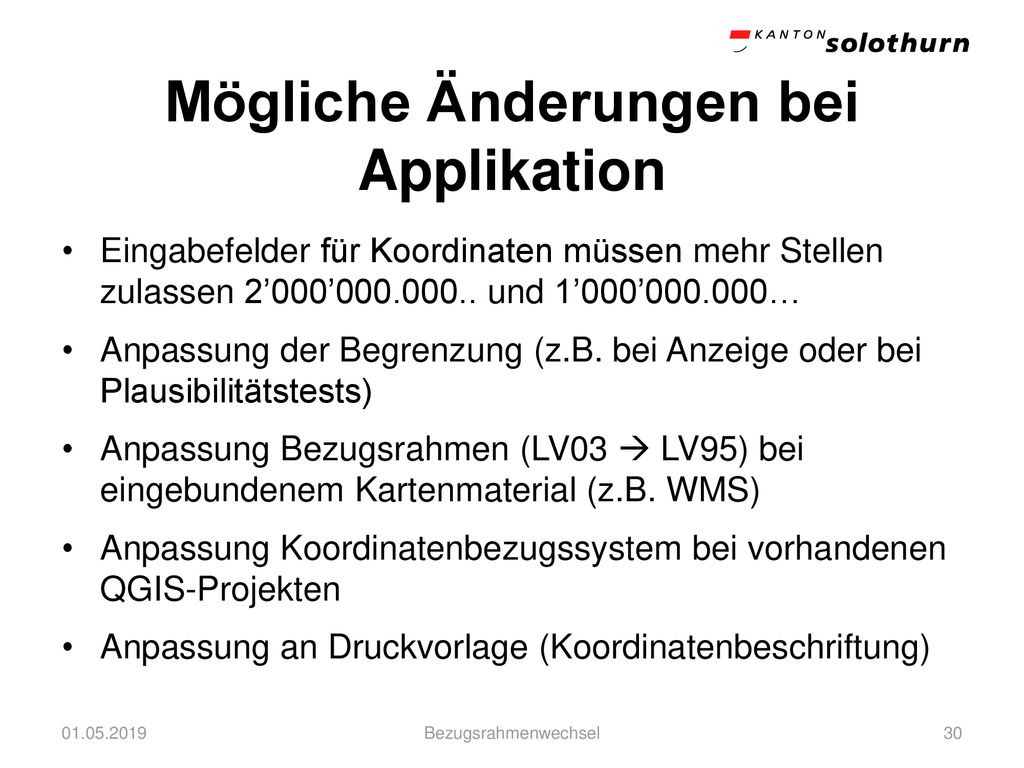 KANTON solothurn

Mögliche Änderungen bei Applikation

• Eingabefelder für Koordinaten müssen mehr Stellen zulassen 2’000’000.000.. und 1’000’000.000…

• Anpassung der Begrenzung (z.B. bei Anzeige oder bei Plausibilitätstests)

• Anpassung Bezugsrahmen (LV03 → LV95) bei eingebundenem Kartenmaterial (z.B. WMS)

• Anpassung Koordinatenbezugssystem bei vorhandenen QGIS-Projekten

• Anpassung an Druckvorlage (Koordinatenbeschriftung)

01.05.2019 Bezugsrahmenwechsel 30